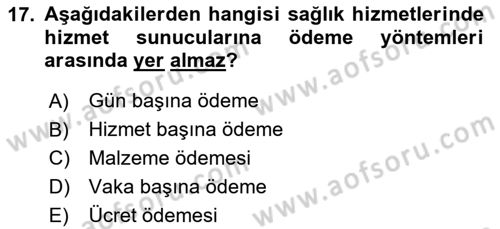 17. Aşağıdakilerden hangisi sağlık hizmetlerinde hizmet sunucularına ödeme yöntemleri arasında yer almaz?

A) Gün başına ödeme
B) Hizmet başına ödeme
C) Malzeme ödemesi
D) Vaka başına ödeme
E) Ücret ödemesi

www.aofsoru.com
www.aofsoru.com
www.aofsoru.com
www.aofsoru.com